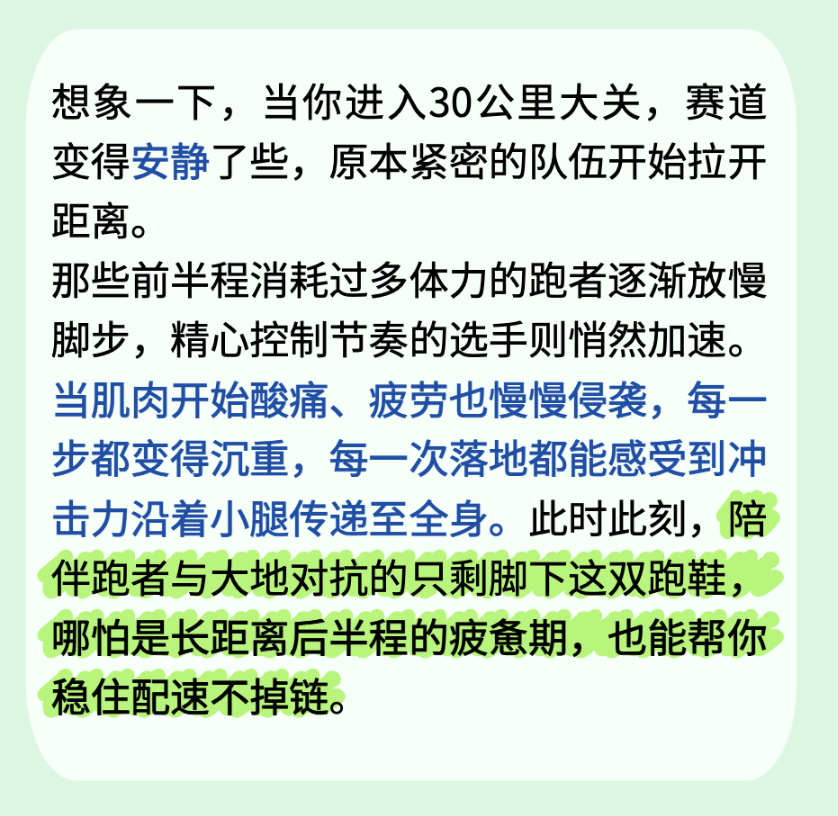 想象一下，当你进入30公里大关，赛道变得安静了些，原本紧密的队伍开始拉开距离。

那些前半程消耗过多体力的跑者逐渐放慢脚步，精心控制节奏的选手则悄然加速。

当肌肉开始酸痛、疲劳也慢慢侵袭，每一步都变得沉重，每一次落地都能感受到冲击力沿着小腿传递至全身。此时此刻，陪伴跑者与大地对抗的只剩脚下这双跑鞋，哪怕是长距离后半程的疲惫期，也能帮你稳住配速不掉链。